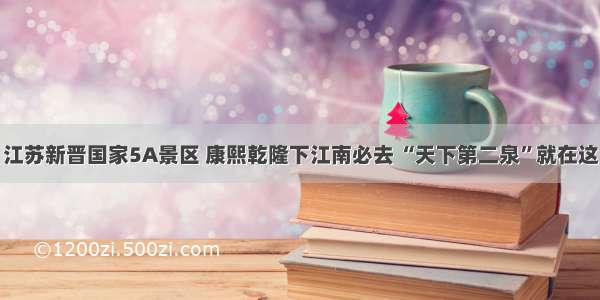 江苏新晋国家5A景区 康熙乾隆下江南必去“天下第二泉”就在这

©1200zi.500zi.com